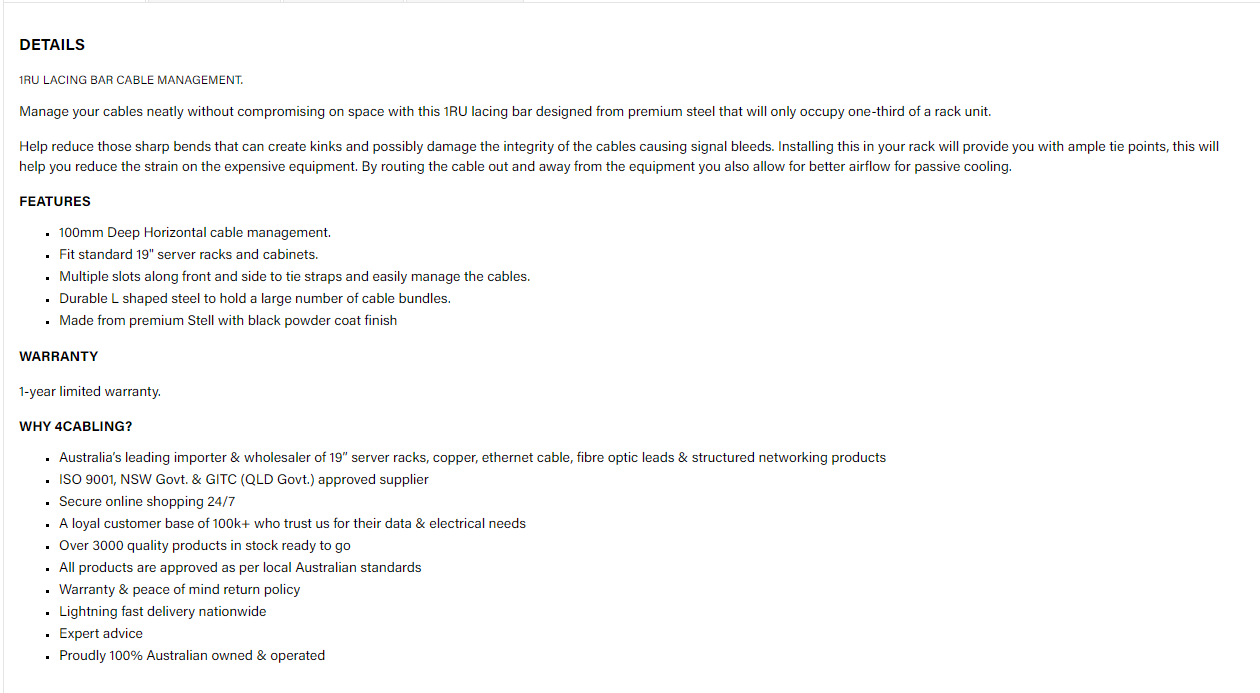 DETAILS

1RU LACING BAR CABLE MANAGEMENT.

Manage your cables neatly without compromising on space with this 1RU lacing bar designed from premium steel that will only occupy one-third of a rack unit.

Help reduce those sharp bends that can create kinks and possibly damage the integrity of the cables causing signal bleeds. Installing this in your rack will provide you with ample tie points, this will help you reduce the strain on the expensive equipment. By routing the cable out and away from the equipment you also allow for better airflow for passive cooling.

FEATURES

- 100mm Deep Horizontal cable management.
- Fit standard 19" server racks and cabinets.
- Multiple slots along front and side to tie straps and easily manage the cables.
- Durable L shaped steel to hold a large number of cable bundles.
- Made from premium Stell with black powder coat finish

WARRANTY

1-year limited warranty.

WHY 4CABLING?

- Australia's leading importer & wholesaler of 19" server racks, copper, ethernet cable, fibre optic leads & structured networking products
- ISO 9001, NSW Govt. & GITC (QLD Govt.) approved supplier
- Secure online shopping 24/7
- A loyal customer base of 100k+ who trust us for their data & electrical needs
- Over 3000 quality products in stock ready to go
- All products are approved as per local Australian standards
- Warranty & peace of mind return policy
- Lightning fast delivery nationwide
- Expert advice
- Proudly 100% Australian owned & operated